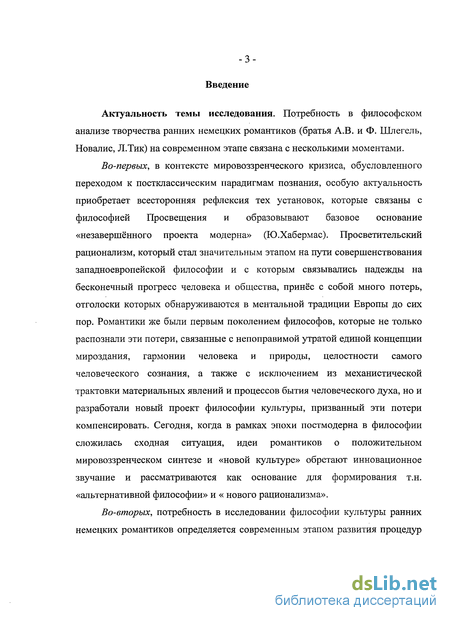 - 3 -

Введение

Актуальность темы исследования. Потребность в философском анализе творчества ранних немецких романтиков (братья А.В. и Ф. Шлегель, Новалис, Л.Тик) на современном этапе связана с несколькими моментами.

Во-первых, в контексте мировоззренческого кризиса, обусловленного переходом к постклассическим парадигмам познания, особую актуальность приобретает всесторонняя рефлексия тех установок, которые связаны с философией Просвещения и образовывают базовое основание «незавершённого проекта модерна» (Ю.Хабермас). Просветительский рационализм, который стал значительным этапом на пути совершенствования западноевропейской философии и с которым связывались надежды на бесконечный прогресс человека и общества, принёс с собой много потерь, отголоски которых обнаруживаются в ментальной традиции Европы до сих пор. Романтики же были первым поколением философов, которые не только распознали эти потери, связанные с непоправимой утратой единой концепции мироздания, гармонии человека и природы, целостности самого человеческого сознания, а также с исключением из механистической трактовки материальных явлений и процессов бытия человеческого духа, но и разработали новый проект философии культуры, призванный эти потери компенсировать. Сегодня, когда в рамках эпохи постмодерна в философии сложилась сходная ситуация, идеи романтиков о положительном мировоззренческом синтезе и «новой культуре» обретают инновационное звучание и рассматриваются как основание для формирования т.н. «альтернативной философии» и « нового рационализма».

Во-вторых, потребность в исследовании философии культуры ранних немецких романтиков определяется современным этапом развития процедур

dsLib.net
библиотека диссертаций